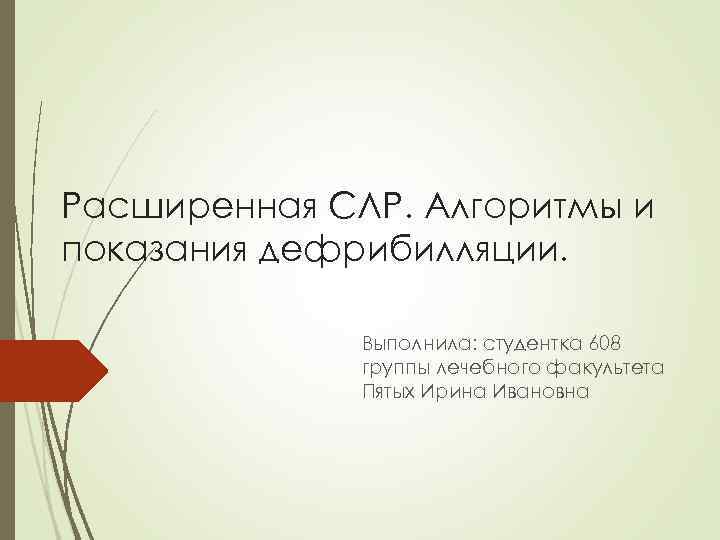 Расширенная СЛР. Алгоритмы и показания дефрибилляции.

Выполнила: студентка 608 группы лечебного факультета Пятых Ирина Ивановна